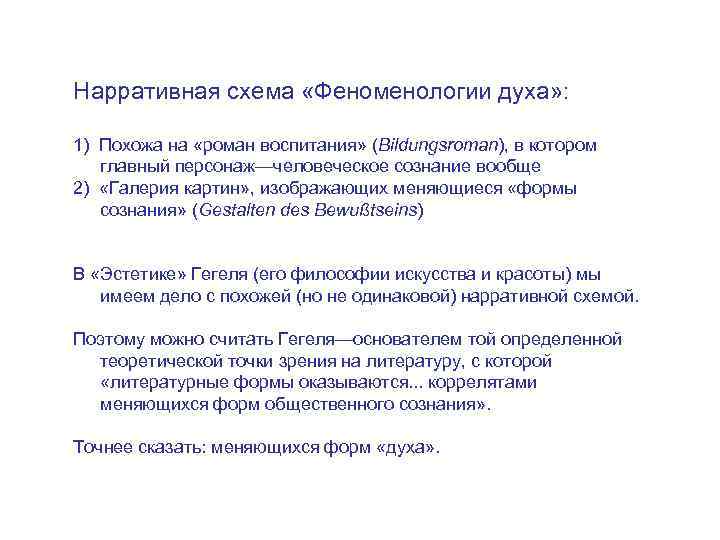 Нарративная схема «Феноменологии духа»:

1) Похожа на «роман воспитания» (Bildungsroman), в котором главный персонаж—человеческое сознание вообще
2) «Галерия картин», изображающих меняющиеся «формы сознания» (Gestalten des Bewußtseins)

В «Эстетике» Гегеля (его философии искусства и красоты) мы имеем дело с похожей (но не одинаковой) нарративной схемой.

Поэтому можно считать Гегеля—основателем той определенной теоретической точки зрения на литературу, с которой «литературные формы оказываются... коррелятами меняющихся форм общественного сознания».

Точнее сказать: меняющихся форм «духа».